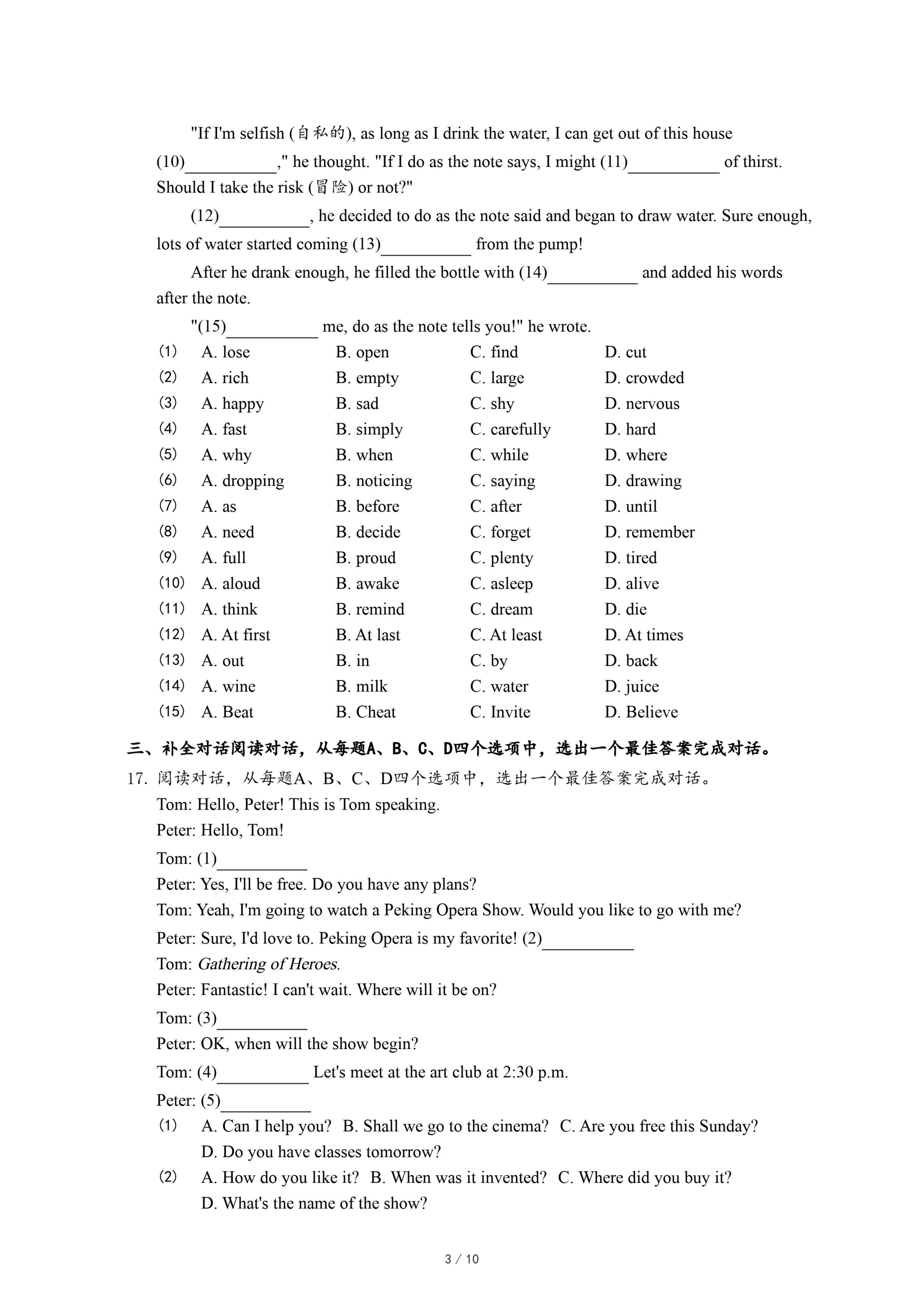 "If I'm selfish (自私的), as long as I drink the water, I can get out of this house (10)\_\_\_\_\_\_\_\_\_\_," he thought. "If I do as the note says, I might (11)\_\_\_\_\_\_\_\_\_\_ of thirst. Should I take the risk (冒险) or not?"

(12)\_\_\_\_\_\_\_\_\_\_, he decided to do as the note said and began to draw water. Sure enough, lots of water started coming (13)\_\_\_\_\_\_\_\_\_\_ from the pump!

After he drank enough, he filled the bottle with (14)\_\_\_\_\_\_\_\_\_\_ and added his words after the note.

"(15)\_\_\_\_\_\_\_\_\_\_ me, do as the note tells you!" he wrote.

(1) A. lose B. open C. find D. cut
(2) A. rich B. empty C. large D. crowded
(3) A. happy B. sad C. shy D. nervous
(4) A. fast B. simply C. carefully D. hard
(5) A. why B. when C. while D. where
(6) A. dropping B. noticing C. saying D. drawing
(7) A. as B. before C. after D. until
(8) A. need B. decide C. forget D. remember
(9) A. full B. proud C. plenty D. tired
(10) A. aloud B. awake C. asleep D. alive
(11) A. think B. remind C. dream D. die
(12) A. At first B. At last C. At least D. At times
(13) A. out B. in C. by D. back
(14) A. wine B. milk C. water D. juice
(15) A. Beat B. Cheat C. Invite D. Believe

三、补全对话阅读对话，从每题A、B、C、D四个选项中，选出一个最佳答案完成对话。

17. 阅读对话，从每题A、B、C、D四个选项中，选出一个最佳答案完成对话。
Tom: Hello, Peter! This is Tom speaking.
Peter: Hello, Tom!
Tom: (1)\_\_\_\_\_\_\_\_\_\_
Peter: Yes, I'll be free. Do you have any plans?
Tom: Yeah, I'm going to watch a Peking Opera Show. Would you like to go with me?
Peter: Sure, I'd love to. Peking Opera is my favorite! (2)\_\_\_\_\_\_\_\_\_\_
Tom: Gathering of Heroes.
Peter: Fantastic! I can't wait. Where will it be on?
Tom: (3)\_\_\_\_\_\_\_\_\_\_
Peter: OK, when will the show begin?
Tom: (4)\_\_\_\_\_\_\_\_\_\_ Let's meet at the art club at 2:30 p.m.
Peter: (5)\_\_\_\_\_\_\_\_\_\_

(1) A. Can I help you? B. Shall we go to the cinema? C. Are you free this Sunday? D. Do you have classes tomorrow?
(2) A. How do you like it? B. When was it invented? C. Where did you buy it? D. What's the name of the show?

3 / 10